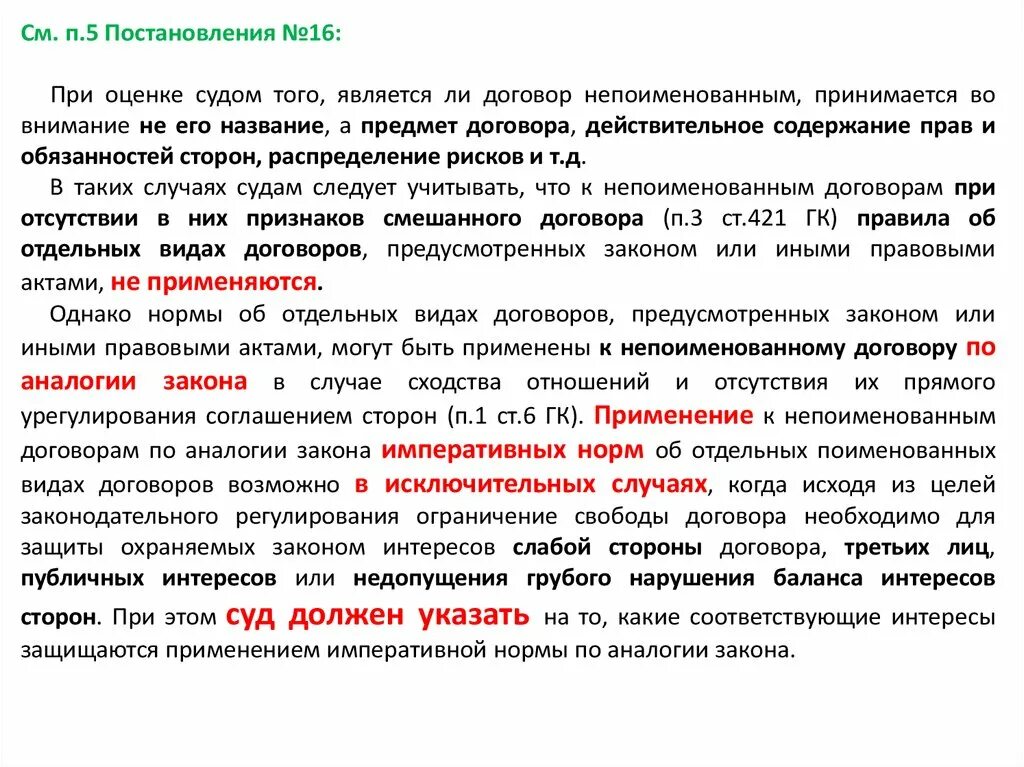 См. п.5 Постановления №16:

При оценке судом того, является ли договор непоименованным, принимается во внимание не его название, а предмет договора, действительное содержание прав и обязанностей сторон, распределение рисков и т.д.

В таких случаях судам следует учитывать, что к непоименованным договорам при отсутствии в них признаков смешанного договора (п.3 ст.421 ГК) правила об отдельных видах договоров, предусмотренных законом или иными правовыми актами, не применяются.

Однако нормы об отдельных видах договоров, предусмотренных законом или иными правовыми актами, могут быть применены к непоименованному договору по аналогии закона в случае сходства отношений и отсутствия их прямого урегулирования соглашением сторон (п.1 ст.6 ГК). Применение к непоименованным договорам по аналогии закона императивных норм об отдельных поименованных видах договоров возможно в исключительных случаях, когда исходя из целей законодательного регулирования ограничение свободы договора необходимо для защиты охраняемых законом интересов слабой стороны договора, третьих лиц, публичных интересов или недопущения грубого нарушения баланса интересов сторон. При этом суд должен указать на то, какие соответствующие интересы защищаются применением императивной нормы по аналогии закона.